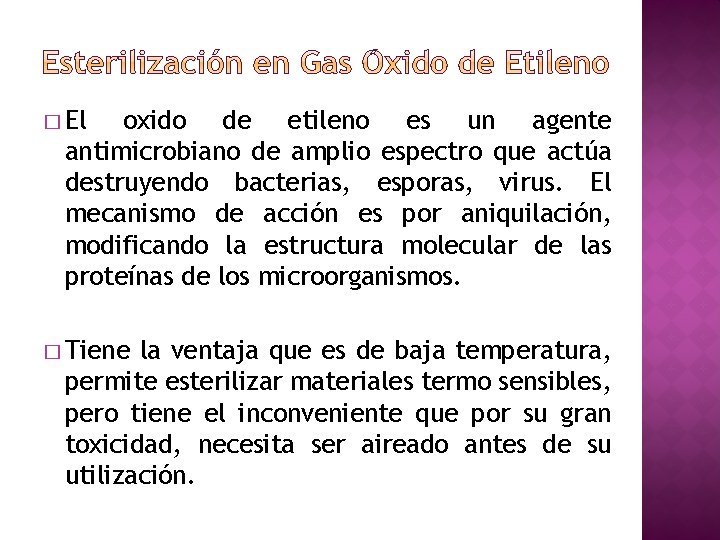 Esterilización en Gas Óxido de Etileno

□ El oxido de etileno es un agente antimicrobiano de amplio espectro que actúa destruyendo bacterias, esporas, virus. El mecanismo de acción es por aniquilación, modificando la estructura molecular de las proteínas de los microorganismos.

□ Tiene la ventaja que es de baja temperatura, permite esterilizar materiales termo sensibles, pero tiene el inconveniente que por su gran toxicidad, necesita ser aireado antes de su utilización.